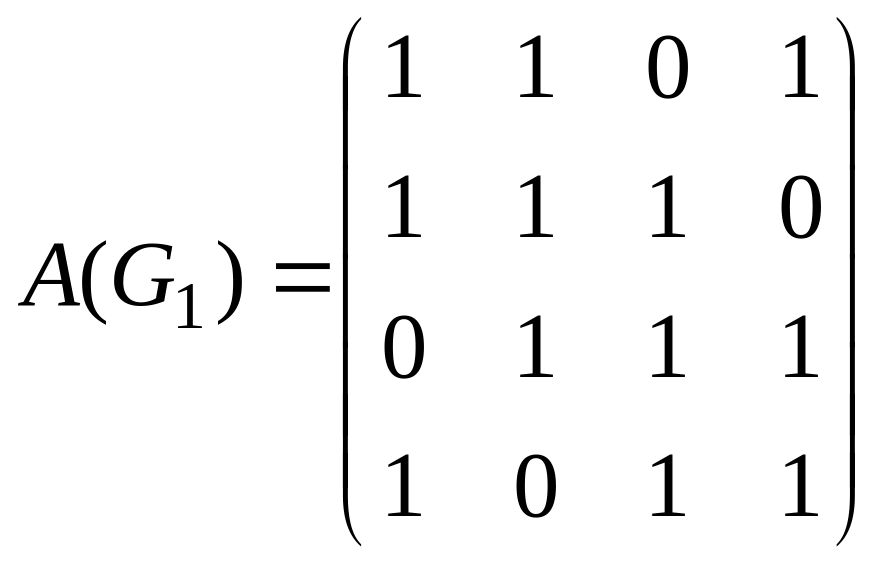 $A(G_1) = \begin{pmatrix} 1 & 1 & 0 & 1 \\ 1 & 1 & 1 & 0 \\ 0 & 1 & 1 & 1 \\ 1 & 0 & 1 & 1 \end{pmatrix}$